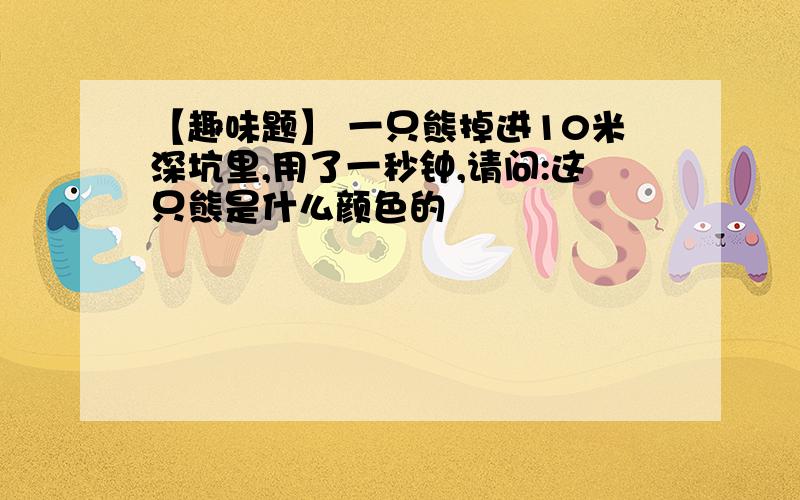 【趣味题】 一只熊掉进10米深坑里,用了一秒钟,请问:这只熊是什么颜色的